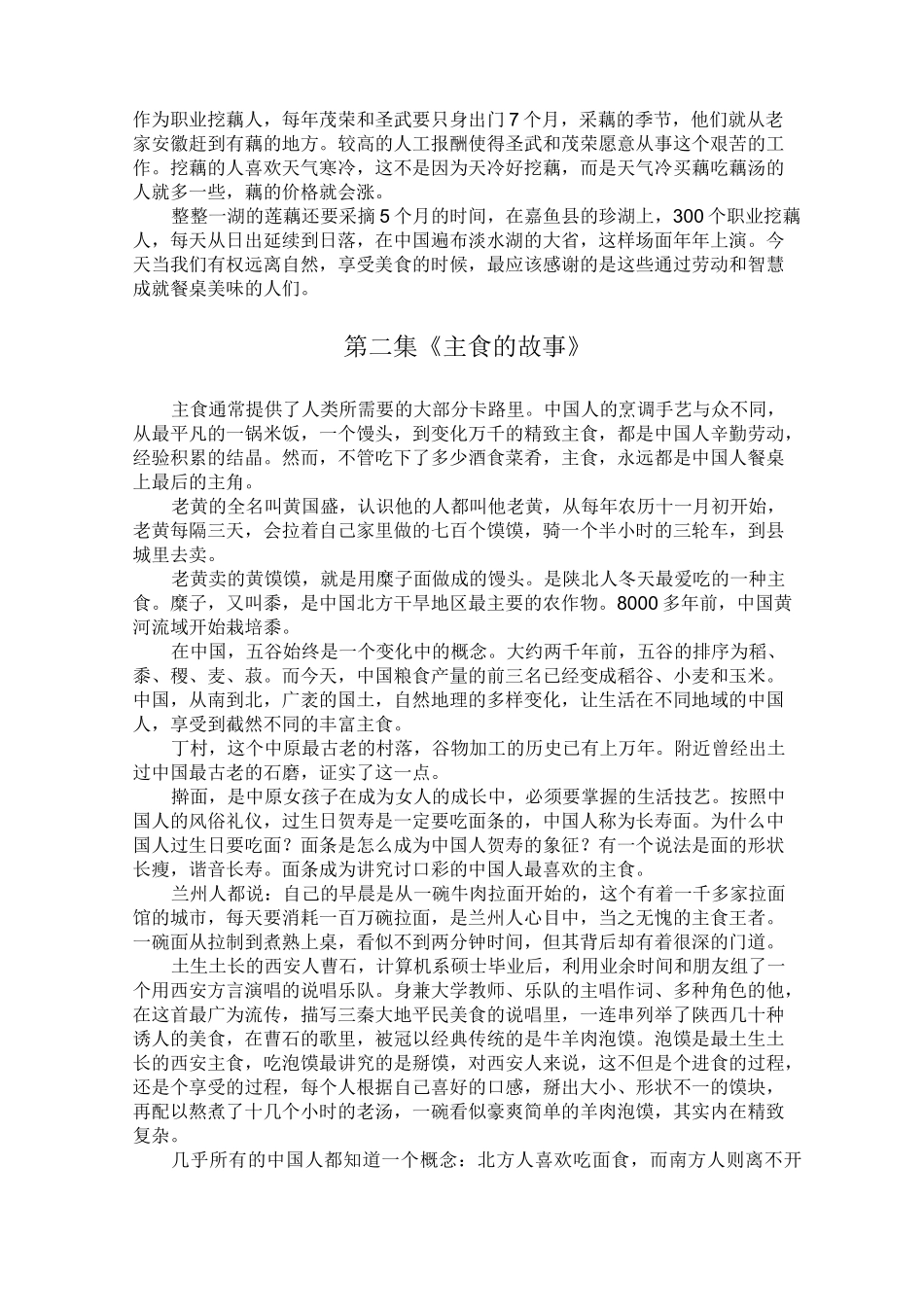 作为职业挖藕人，每年茂荣和圣武要只身出门7个月，采藕的季节，他们就从老家安徽赶到有藕的地方。较高的人工报酬使得圣武和茂荣愿意从事这个艰苦的工作。挖藕的人喜欢天气寒冷，这不是因为天冷好挖藕，而是天气冷买藕吃藕汤的人就多一些，藕的价格就会涨。

整整一湖的莲藕还要采摘5个月的时间，在嘉鱼县的珍湖上，300个职业挖藕人，每天从日出延续到日落，在中国遍布淡水湖的大省，这样场面年年上演。今天当我们有权远离自然，享受美食的时候，最应该感谢的是这些通过劳动和智慧成就餐桌美味的人们。

第二集《主食的故事》

主食通常提供了人类所需要的大部分卡路里。中国人的烹调手艺与众不同，从最平凡的一锅米饭，一个馒头，到变化万千的精致主食，都是中国人辛勤劳动，经验积累的结晶。然而，不管吃下了多少酒食菜肴，主食，永远都是中国人餐桌上最后的主角。

老黄的全名叫黄国盛，认识他的人都叫他老黄，从每年农历十一月初开始，老黄每隔三天，会拉着自己家里做的七百个馍馍，骑一个半小时的三轮车，到县城里去卖。

老黄卖的黄馍馍，就是用糜子面做成的馒头。是陕北人冬天最爱吃的一种主食。糜子，又叫黍，是中国北方干旱地区最主要的农作物。8000多年前，中国黄河流域开始栽培黍。

在中国，五谷始终是一个变化中的概念。大约两千年前，五谷的排序为稻、黍、稷、麦、菽。而今天，中国粮食产量的前三名已经变成稻谷、小麦和玉米。中国，从南到北，广袤的国土，自然地理的多样变化，让生活在不同地域的中国人，享受到截然不同的丰富主食。

丁村，这个中原最古老的村落，谷物加工的历史已有上万年。附近曾经出土过中国最古老的石磨，证实了这一点。

擀面，是中原女孩子在成为女人的成长中，必须要掌握的生活技艺。按照中国人的风俗礼仪，过生日贺寿是一定要吃面条的，中国人称为长寿面。为什么中国人过生日要吃面？面条是怎么成为中国人贺寿的象征？有一个说法是面的形状长瘦，谐音长寿。面条成为讲究讨口彩的中国人最喜欢的主食。

兰州人都说：自己的早晨是从一碗牛肉拉面开始的，这个有着一千多家拉面馆的城市，每天要消耗一百万碗拉面，是兰州人心目中，当之无愧的主食王者。一碗面从拉制到煮熟上桌，看似不到两分钟时间，但其背后却有着很深的门道。

土生土长的西安人曹石，计算机系硕士毕业后，利用业余时间和朋友组了一个用西安方言演唱的说唱乐队。身兼大学教师、乐队的主唱作词、多种角色的他，在这首最广为流传，描写三秦大地平民美食的说唱里，一连串列举了陕西几十种诱人的美食，在曹石的歌里，被冠以经典传统的是牛羊肉泡馍。泡馍是最土生土长的西安主食，吃泡馍最讲究的是掰馍，对西安人来说，这不但是个进食的过程，还是个享受的过程，每个人根据自己喜好的口感，掰出大小、形状不一的馍块，再配以熬煮了十几个小时的老汤，一碗看似豪爽简单的羊肉泡馍，其实内在精致复杂。

几乎所有的中国人都知道一个概念：北方人喜欢吃面食，而南方人则离不开